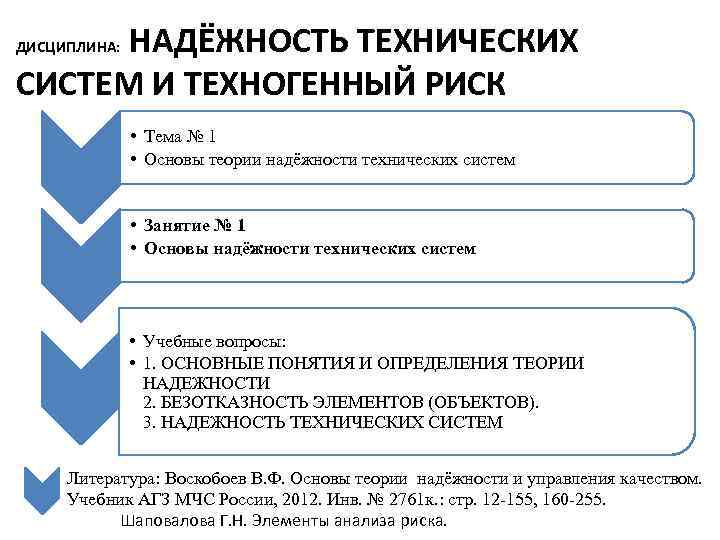 ДИСЦИПЛИНА: НАДЁЖНОСТЬ ТЕХНИЧЕСКИХ СИСТЕМ И ТЕХНОГЕННЫЙ РИСК

• Тема № 1
• Основы теории надёжности технических систем

• Занятие № 1
• Основы надёжности технических систем

• Учебные вопросы:
• 1. ОСНОВНЫЕ ПОНЯТИЯ И ОПРЕДЕЛЕНИЯ ТЕОРИИ НАДЕЖНОСТИ
2. БЕЗОТКАЗНОСТЬ ЭЛЕМЕНТОВ (ОБЪЕКТОВ).
3. НАДЕЖНОСТЬ ТЕХНИЧЕСКИХ СИСТЕМ

Литература: Воскобоев В.Ф. Основы теории надёжности и управления качеством. Учебник АГЗ МЧС России, 2012. Инв. № 2761к.: стр. 12-155, 160-255.
Шаповалова Г.Н. Элементы анализа риска.